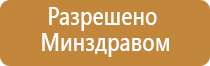 Разрешено
Минздравом